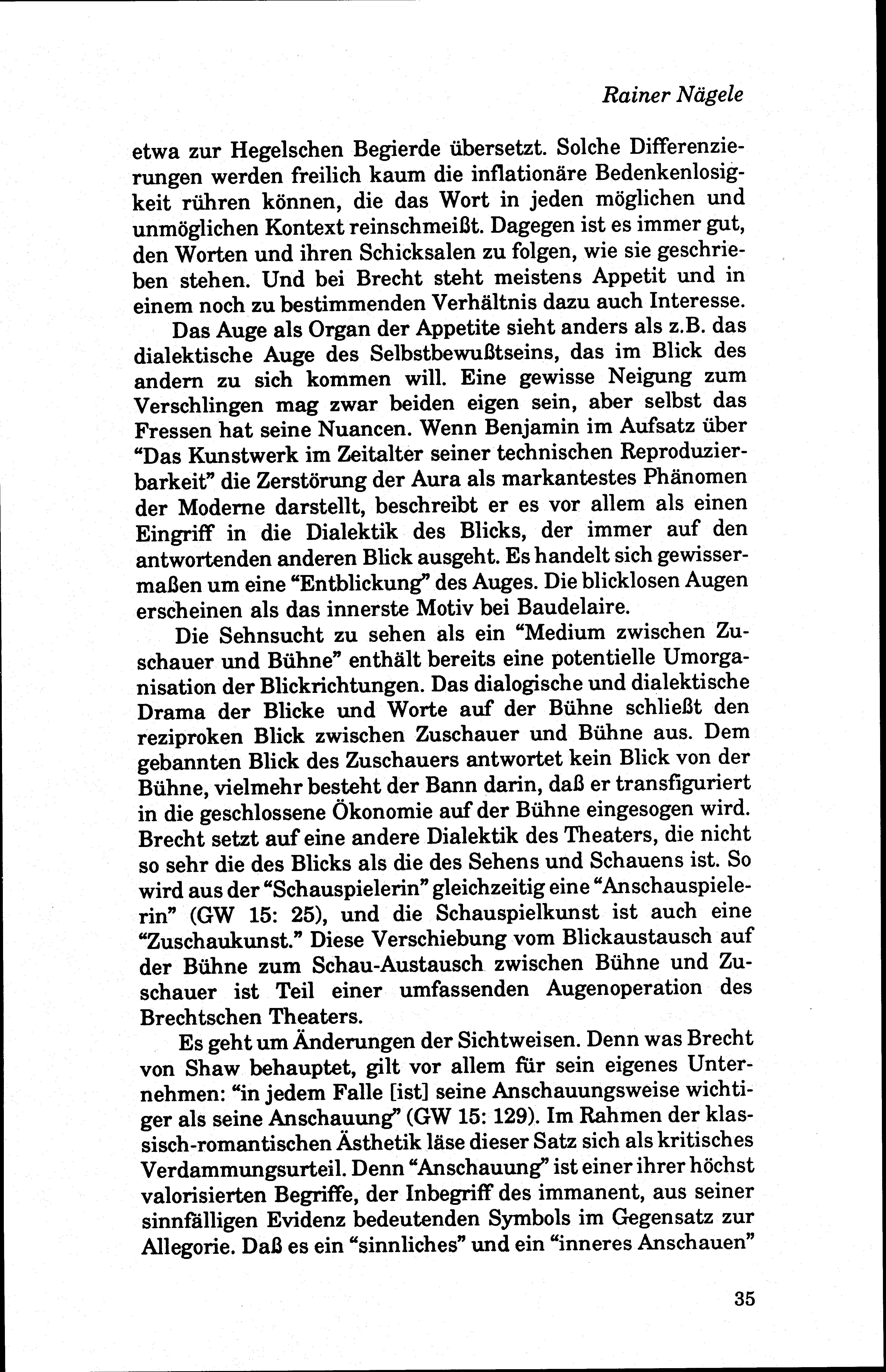 Rainer Nägele

etwa zur Hegelschen Begierde übersetzt. Solche Differenzierungen werden freilich kaum die inflationäre Bedenkenlosigkeit rühren können, die das Wort in jeden möglichen und unmöglichen Kontext reinschmeißt. Dagegen ist es immer gut, den Worten und ihren Schicksalen zu folgen, wie sie geschrieben stehen. Und bei Brecht steht meistens Appetit und in einem noch zu bestimmenden Verhältnis dazu auch Interesse.

Das Auge als Organ der Appetite sieht anders als z.B. das dialektische Auge des Selbstbewußtseins, das im Blick des andern zu sich kommen will. Eine gewisse Neigung zum Verschlingen mag zwar beiden eigen sein, aber selbst das Fressen hat seine Nuancen. Wenn Benjamin im Aufsatz über "Das Kunstwerk im Zeitalter seiner technischen Reproduzierbarkeit" die Zerstörung der Aura als markantestes Phänomen der Moderne darstellt, beschreibt er es vor allem als einen Eingriff in die Dialektik des Blicks, der immer auf den antwortenden anderen Blick ausgeht. Es handelt sich gewissermaßen um eine "Entblickung" des Auges. Die blicklosen Augen erscheinen als das innerste Motiv bei Baudelaire.

Die Sehnsucht zu sehen als ein "Medium zwischen Zuschauer und Bühne" enthält bereits eine potentielle Umorganisation der Blickrichtungen. Das dialogische und dialektische Drama der Blicke und Worte auf der Bühne schließt den reziproken Blick zwischen Zuschauer und Bühne aus. Dem gebannten Blick des Zuschauers antwortet kein Blick von der Bühne, vielmehr besteht der Bann darin, daß er transfiguriert in die geschlossene Ökonomie auf der Bühne eingesogen wird. Brecht setzt auf eine andere Dialektik des Theaters, die nicht so sehr die des Blicks als die des Sehens und Schauens ist. So wird aus der "Schauspielerin" gleichzeitig eine "Anschauspielerin" (GW 15: 25), und die Schauspielkunst ist auch eine "Zuschaukunst." Diese Verschiebung vom Blickaustausch auf der Bühne zum Schau-Austausch zwischen Bühne und Zuschauer ist Teil einer umfassenden Augenoperation des Brechtschen Theaters.

Es geht um Änderungen der Sichtweisen. Denn was Brecht von Shaw behauptet, gilt vor allem für sein eigenes Unternehmen: "in jedem Falle [ist] seine Anschauungsweise wichtiger als seine Anschauung" (GW 15: 129). Im Rahmen der klassisch-romantischen Ästhetik läse dieser Satz sich als kritisches Verdammungsurteil. Denn "Anschauung" ist einer ihrer höchst valorisierten Begriffe, der Inbegriff des immanent, aus seiner sinnfälligen Evidenz bedeutenden Symbols im Gegensatz zur Allegorie. Daß es ein "sinnliches" und ein "inneres Anschauen"

35